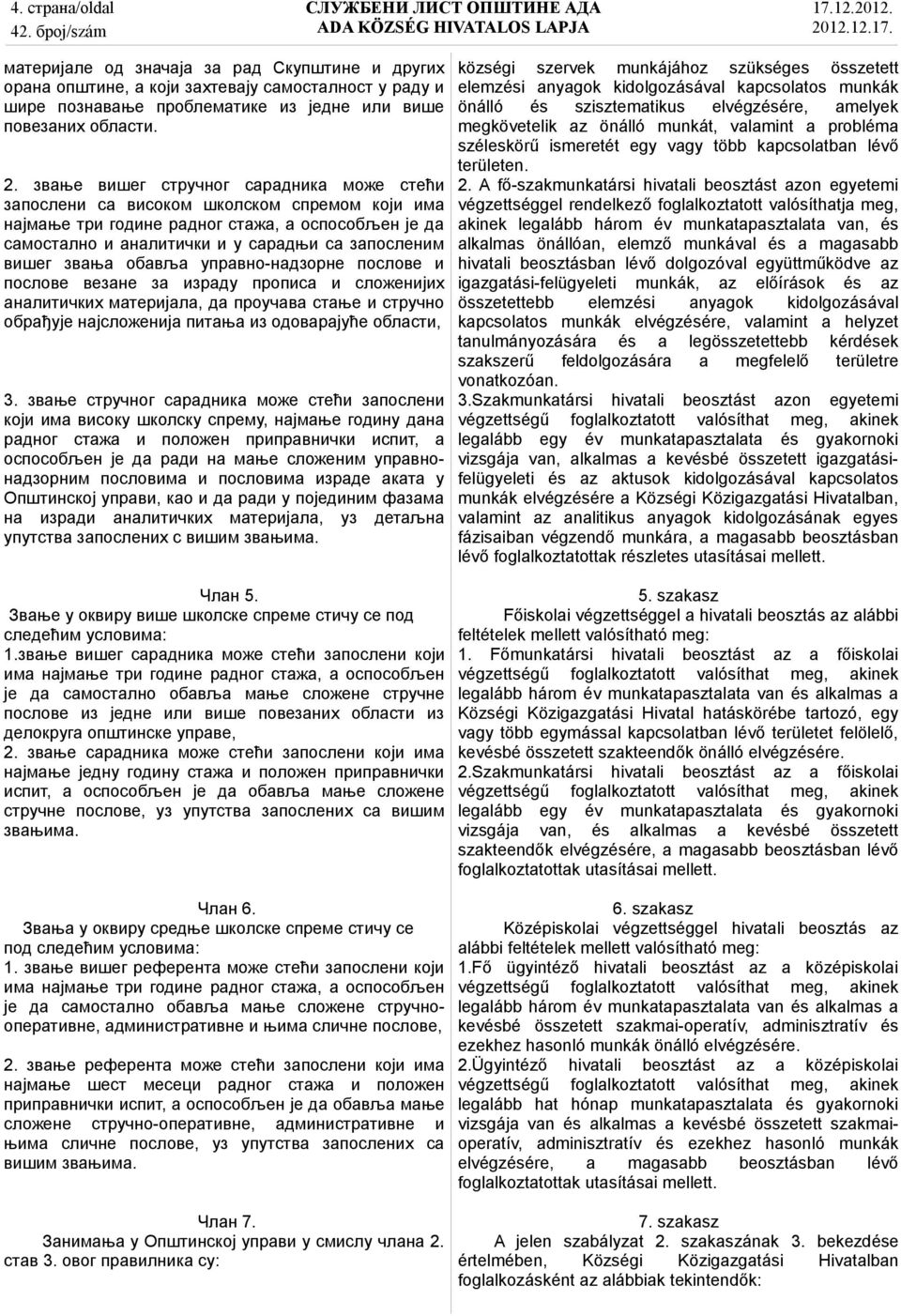 4. страна/oldal
42. број/szám

СЛУЖБЕНИ ЛИСТ ОПШТИНЕ АДА
ADA KÖZSÉG HIVATALOS LAPJA

17.12.2012.
2012.12.17.

материјале од значаја за рад Скупштине и других орана општине, а који захтевају самосталност у раду и шире познавање проблематике из једне или више повезаних области.

2. звање вишег стручног сарадника може стећи запослени са високом школском спремом који има најмање три године радног стажа, а оспособљен је да самостално и аналитички и у сарадњи са запосленим вишег звања обавља управно-надзорне послове и послове везане за израду прописа и сложенијих аналитичких материјала, да проучава стање и стручно обрађује најсложенија питања из одоварајуће области,

3. звање стручног сарадника може стећи запослени који има високу школску спрему, најмање годину дана радног стажа и положен приправнички испит, а оспособљен је да ради на мање сложеним управно-надзорним пословима и пословима израде аката у Општинској управи, као и да ради у појединим фазама на изради аналитичких материјала, уз детаљна упутства запослених с вишим звањима.

Члан 5.
Звање у оквиру више школске спреме стичу се под следећим условима:
1.звање вишег сарадника може стећи запослени који има најмање три године радног стажа, а оспособљен је да самостално обавља мање сложене стручне послове из једне или више повезаних области из делокруга општинске управе,
2. звање сарадника може стећи запослени који има најмање једну годину стажа и положен приправнички испит, а оспособљен је да обавља мање сложене стручне послове, уз упутства запослених са вишим звањима.

Члан 6.
Звања у оквиру средње школске спреме стичу се под следећим условима:
1. звање вишег референта може стећи запослени који има најмање три године радног стажа, а оспособљен је да самостално обавља мање сложене стручно-оперативне, административне и њима сличне послове,

2. звање референта може стећи запослени који има најмање шест месеци радног стажа и положен приправнички испит, а оспособљен је да обавља мање сложене стручно-оперативне, административне и њима сличне послове, уз упутства запослених са вишим звањима.

Члан 7.
Занимања у Општинској управи у смислу члана 2. став 3. овог правилника су:

községi szervek munkájához szükséges összetett elemzési anyagok kidolgozásával kapcsolatos munkák önálló és szisztematikus elvégzésére, amelyek megkövetelik az önálló munkát, valamint a probléma széleskörű ismeretét egy vagy több kapcsolatban lévő területen.
2. A fő-szakmunkatársi hivatali beosztást azon egyetemi végzettséggel rendelkező foglalkoztatott valósíthatja meg, akinek legalább három év munkatapasztalata van, és alkalmas önállóan, elemző munkával és a magasabb hivatali beosztásban lévő dolgozóval együttműködve az igazgatási-felügyeleti munkák, az előírások és az összetettebb elemzési anyagok kidolgozásával kapcsolatos munkák elvégzésére, valamint a helyzet tanulmányozására és a legösszetettebb kérdések szakszerű feldolgozására a megfelelő területre vonatkozóan.
3.Szakmunkatársi hivatali beosztást azon egyetemi végzettségű foglalkoztatott valósíthat meg, akinek legalább egy év munkatapasztalata és gyakornoki vizsgája van, alkalmas a kevésbé összetett igazgatási-felügyeleti és az aktusok kidolgozásával kapcsolatos munkák elvégzésére a Községi Közigazgatási Hivatalban, valamint az analitikus anyagok kidolgozásának egyes fázisaiban végzendő munkára, a magasabb beosztásban lévő foglalkoztatottak részletes utasításai mellett.

5. szakasz
Főiskolai végzettséggel a hivatali beosztás az alábbi feltételek mellett valósítható meg:
1. Főmunkatársi hivatali beosztást az a főiskolai végzettségű foglalkoztatott valósíthat meg, akinek legalább három év munkatapasztalata van és alkalmas a Községi Közigazgatási Hivatal hatáskörébe tartozó, egy vagy több egymással kapcsolatban lévő területet felölelő, kevésbé összetett szakteendők önálló elvégzésére.
2.Szakmunkatársi hivatali beosztást az a főiskolai végzettségű foglalkoztatott valósíthat meg, akinek legalább egy év munkatapasztalata és gyakornoki vizsgája van, és alkalmas a kevésbé összetett szakteendők elvégzésére, a magasabb beosztásban lévő foglalkoztatottak utasításai mellett.

6. szakasz
Középiskolai végzettséggel hivatali beosztás az alábbi feltételek mellett valósítható meg:
1.Fő ügyintéző hivatali beosztást az a középiskolai végzettségű foglalkoztatott valósíthat meg, akinek legalább három év munkatapasztalata van és alkalmas a kevésbé összetett szakmai-operatív, adminisztratív és ezekhez hasonló munkák önálló elvégzésére.
2.Ügyintéző hivatali beosztást az a középiskolai végzettségű foglalkoztatott valósíthat meg, akinek legalább hat hónap munkatapasztalata és gyakornoki vizsgája van és alkalmas a kevésbé összetett szakmai-operatív, adminisztratív és ezekhez hasonló munkák elvégzésére, a magasabb beosztásban lévő foglalkoztatottak utasításai mellett.

7. szakasz
A jelen szabályzat 2. szakaszának 3. bekezdése értelmében, Községi Közigazgatási Hivatalban foglalkozásként az alábbiak tekintendők: